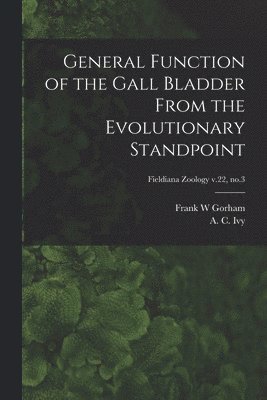 General Function of the Gall Bladder From the Evolutionary Standpoint

Fieldiana Zoology v.22, no.3

Frank W Gorham
A. C. Ivy